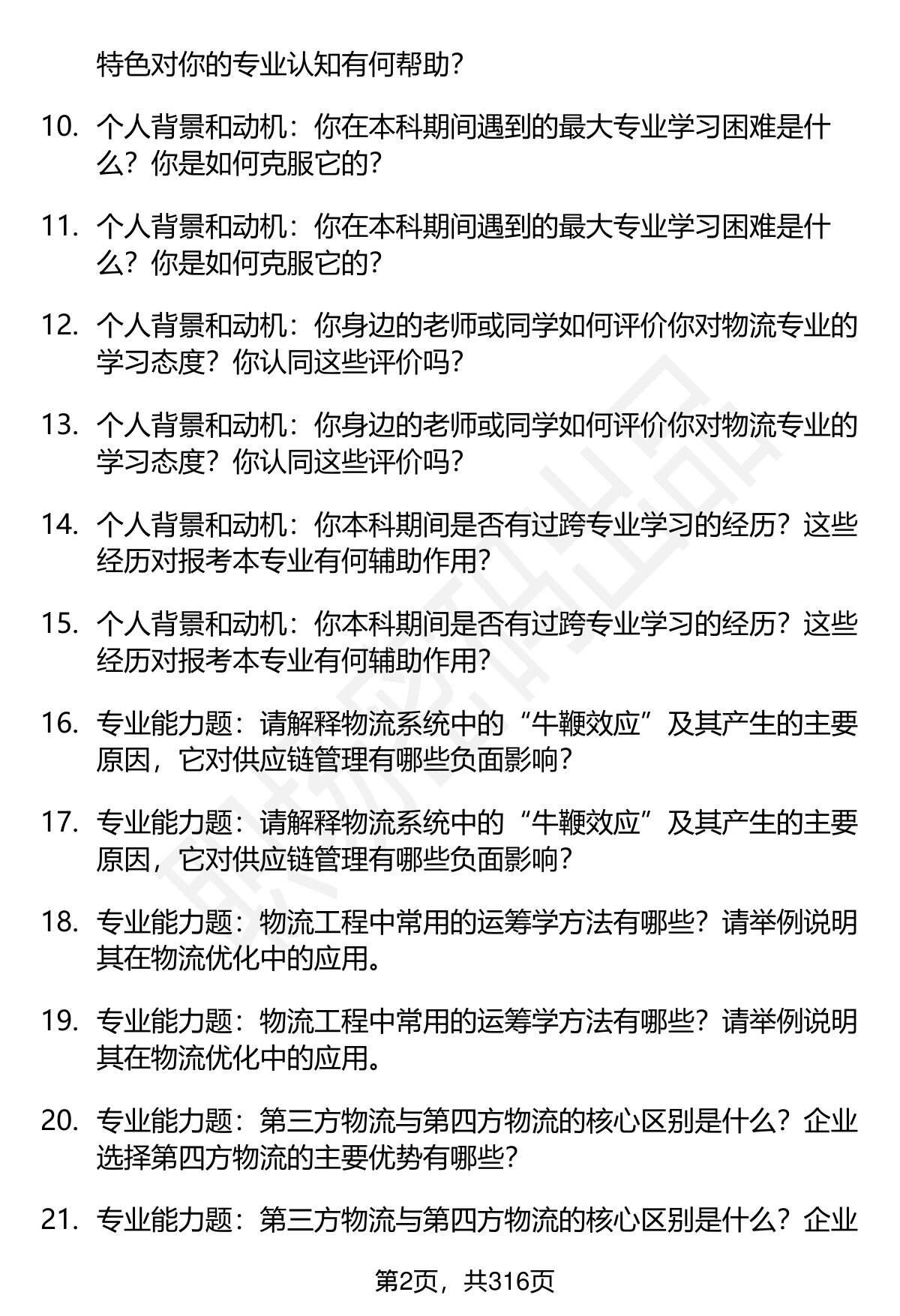 特色对你的专业认知有何帮助？

10. 个人背景和动机：你在本科期间遇到的最大专业学习困难是什么？你是如何克服它的？

11. 个人背景和动机：你在本科期间遇到的最大专业学习困难是什么？你是如何克服它的？

12. 个人背景和动机：你身边的老师或同学如何评价你对物流专业的学习态度？你认同这些评价吗？

13. 个人背景和动机：你身边的老师或同学如何评价你对物流专业的学习态度？你认同这些评价吗？

14. 个人背景和动机：你本科期间是否有过跨专业学习的经历？这些经历对报考本专业有何辅助作用？

15. 个人背景和动机：你本科期间是否有过跨专业学习的经历？这些经历对报考本专业有何辅助作用？

16. 专业能力题：请解释物流系统中的“牛鞭效应”及其产生的主要原因，它对供应链管理有哪些负面影响？

17. 专业能力题：请解释物流系统中的“牛鞭效应”及其产生的主要原因，它对供应链管理有哪些负面影响？

18. 专业能力题：物流工程中常用的运筹学方法有哪些？请举例说明其在物流优化中的应用。

19. 专业能力题：物流工程中常用的运筹学方法有哪些？请举例说明其在物流优化中的应用。

20. 专业能力题：第三方物流与第四方物流的核心区别是什么？企业选择第四方物流的主要优势有哪些？

21. 专业能力题：第三方物流与第四方物流的核心区别是什么？企业

第2页，共316页